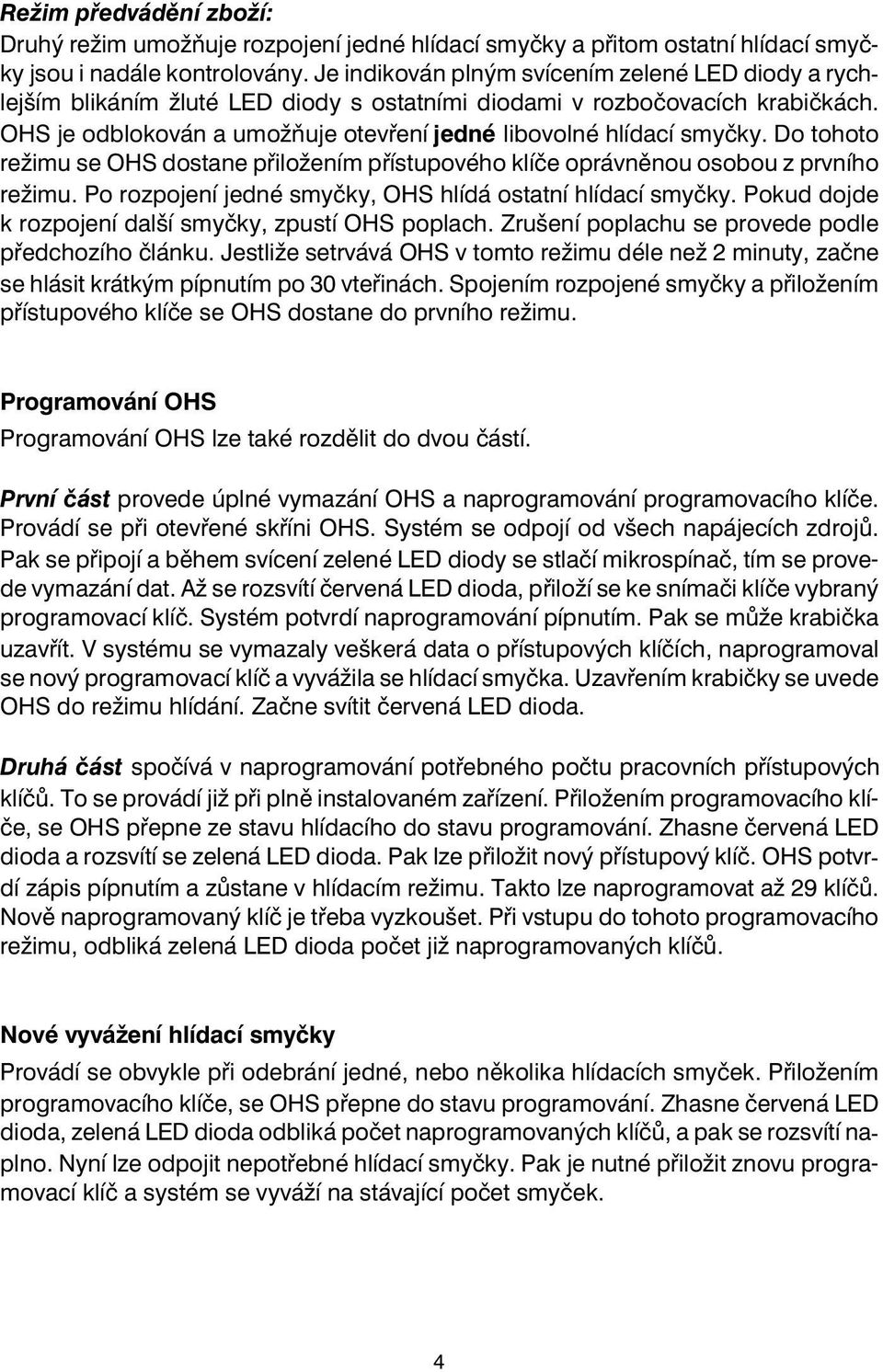 Režim předvádění zboží:
Druhý režim umožňuje rozpojení jedné hlídací smyčky a přitom ostatní hlídací smyčky jsou i nadále kontrolovány. Je indikován plným svícením zelené LED diody a rychlejším blikáním žluté LED diody s ostatními diodami v rozbočovacích krabičkách. OHS je odblokován a umožňuje otevření jedné libovolné hlídací smyčky. Do tohoto režimu se OHS dostane přiložením přístupového klíče oprávněnou osobou z prvního režimu. Po rozpojení jedné smyčky, OHS hlídá ostatní hlídací smyčky. Pokud dojde k rozpojení další smyčky, zpustí OHS poplach. Zrušení poplachu se provede podle předchozího článku. Jestliže setrvává OHS v tomto režimu déle než 2 minuty, začne se hlásit krátkým pípnutím po 30 vteřinách. Spojením rozpojené smyčky a přiložením přístupového klíče se OHS dostane do prvního režimu.

Programování OHS
Programování OHS lze také rozdělit do dvou částí.

První část provede úplné vymazání OHS a naprogramování programovacího klíče. Provádí se při otevřené skříni OHS. Systém se odpojí od všech napájecích zdrojů. Pak se připojí a během svícení zelené LED diody se stlačí mikrospínač, tím se provede vymazání dat. Až se rozsvítí červená LED dioda, přiloží se ke snímači klíče vybraný programovací klíč. Systém potvrdí naprogramování pípnutím. Pak se může krabička uzavřít. V systému se vymazaly veškerá data o přístupových klíčích, naprogramoval se nový programovací klíč a vyvážila se hlídací smyčka. Uzavřením krabičky se uvede OHS do režimu hlídání. Začne svítit červená LED dioda.

Druhá část spočívá v naprogramování potřebného počtu pracovních přístupových klíčů. To se provádí již při plně instalovaném zařízení. Přiložením programovacího klíče, se OHS přepne ze stavu hlídacího do stavu programování. Zhasne červená LED dioda a rozsvítí se zelená LED dioda. Pak lze přiložit nový přístupový klíč. OHS potvrdí zápis pípnutím a zůstane v hlídacím režimu. Takto lze naprogramovat až 29 klíčů. Nově naprogramovaný klíč je třeba vyzkoušet. Při vstupu do tohoto programovacího režimu, odbliká zelená LED dioda počet již naprogramovaných klíčů.

Nové vyvážení hlídací smyčky
Provádí se obvykle při odebrání jedné, nebo několika hlídacích smyček. Přiložením programovacího klíče, se OHS přepne do stavu programování. Zhasne červená LED dioda, zelená LED dioda odbliká počet naprogramovaných klíčů, a pak se rozsvítí naplno. Nyní lze odpojit nepotřebné hlídací smyčky. Pak je nutné přiložit znovu programovací klíč a systém se vyváží na stávající počet smyček.

4